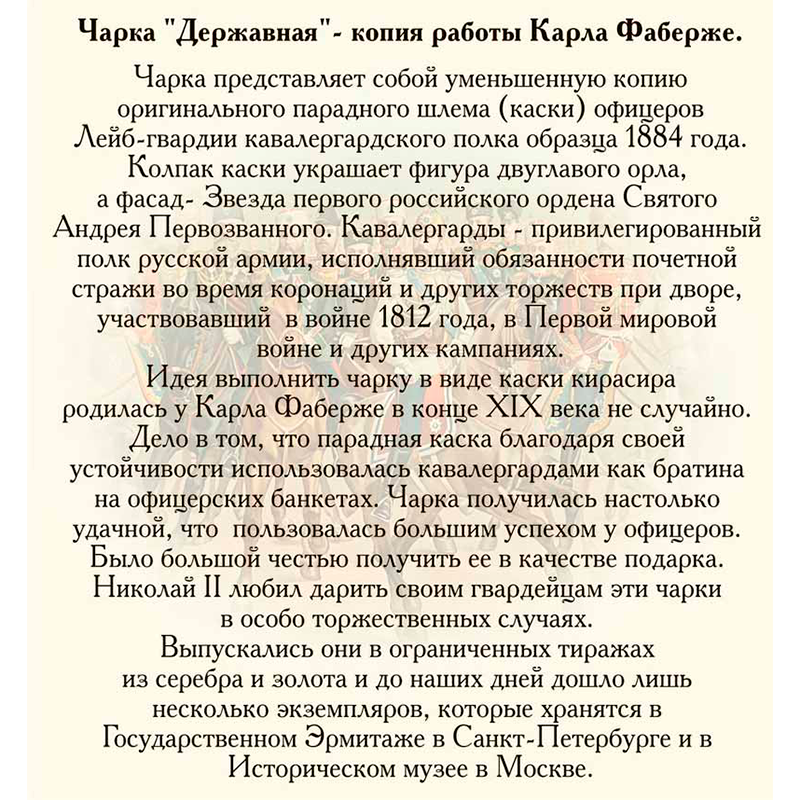 Чарка "Державная"- копия работы Карла Фаберже.

Чарка представляет собой уменьшенную копию оригинального парадного шлема (каски) офицеров Лейб-гвардии кавалергардского полка образца 1884 года. Колпак каски украшает фигура двуглавого орла, а фасад- Звезда первого российского ордена Святого Андрея Первозванного. Кавалергарды - привилегированный полк русской армии, исполнявший обязанности почетной стражи во время коронаций и других торжеств при дворе, участвовавший в войне 1812 года, в Первой мировой войне и других кампаниях.
Идея выполнить чарку в виде каски кирасира родилась у Карла Фаберже в конце XIX века не случайно. Дело в том, что парадная каска благодаря своей устойчивости использовалась кавалергардами как братина на офицерских банкетах. Чарка получилась настолько удачной, что пользовалась большим успехом у офицеров. Было большой честью получить ее в качестве подарка. Николай II любил дарить своим гвардейцам эти чарки в особо торжественных случаях.
Выпускались они в ограниченных тиражах из серебра и золота и до наших дней дошло лишь несколько экземпляров, которые хранятся в Государственном Эрмитаже в Санкт-Петербурге и в Историческом музее в Москве.